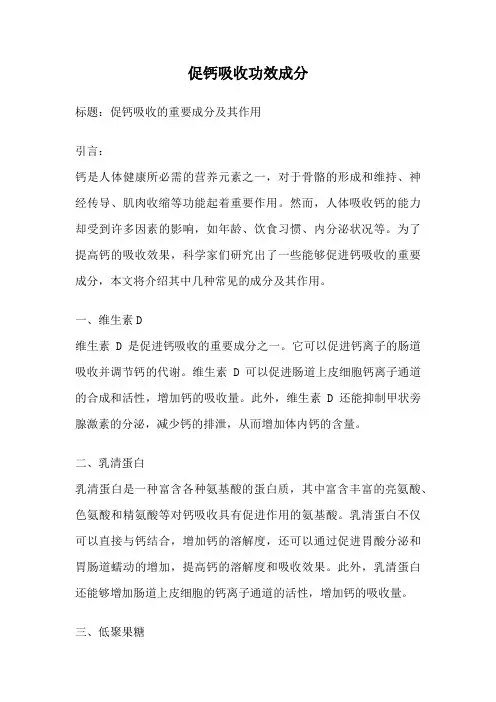 促钙吸收功效成分

标题：促钙吸收的重要成分及其作用

引言：

钙是人体健康所必需的营养元素之一，对于骨骼的形成和维持、神经传导、肌肉收缩等功能起着重要作用。然而，人体吸收钙的能力却受到许多因素的影响，如年龄、饮食习惯、内分泌状况等。为了提高钙的吸收效果，科学家们研究出了一些能够促进钙吸收的重要成分，本文将介绍其中几种常见的成分及其作用。

一、维生素D

维生素 D 是促进钙吸收的重要成分之一。它可以促进钙离子的肠道吸收并调节钙的代谢。维生素 D 可以促进肠道上皮细胞钙离子通道的合成和活性，增加钙的吸收量。此外，维生素 D 还能抑制甲状旁腺激素的分泌，减少钙的排泄，从而增加体内钙的含量。

二、乳清蛋白

乳清蛋白是一种富含各种氨基酸的蛋白质，其中富含丰富的亮氨酸、色氨酸和精氨酸等对钙吸收具有促进作用的氨基酸。乳清蛋白不仅可以直接与钙结合，增加钙的溶解度，还可以通过促进胃酸分泌和胃肠道蠕动的增加，提高钙的溶解度和吸收效果。此外，乳清蛋白还能够增加肠道上皮细胞的钙离子通道的活性，增加钙的吸收量。

三、低聚果糖